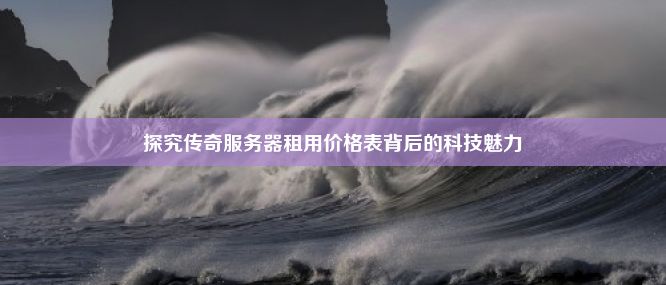 探究传奇服务器租用价格表背后的科技魅力